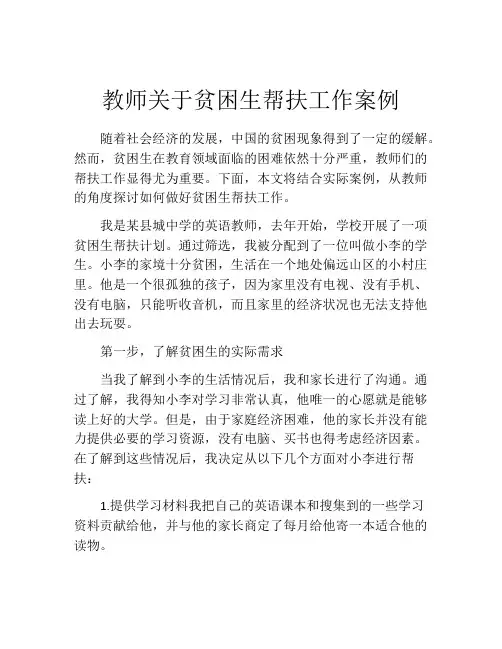 教师关于贫困生帮扶工作案例

随着社会经济的发展，中国的贫困现象得到了一定的缓解。然而，贫困生在教育领域面临的困难依然十分严重，教师们的帮扶工作显得尤为重要。下面，本文将结合实际案例，从教师的角度探讨如何做好贫困生帮扶工作。

我是某县城中学的英语教师，去年开始，学校开展了一项贫困生帮扶计划。通过筛选，我被分配到了一位叫做小李的学生。小李的家境十分贫困，生活在一个地处偏远山区的小村庄里。他是一个很孤独的孩子，因为家里没有电视、没有手机、没有电脑，只能听收音机，而且家里的经济状况也无法支持他出去玩耍。

第一步，了解贫困生的实际需求

当我了解到小李的生活情况后，我和家长进行了沟通。通过了解，我得知小李对学习非常认真，他唯一的心愿就是能够读上好的大学。但是，由于家庭经济困难，他的家长并没有能力提供必要的学习资源，没有电脑、买书也得考虑经济因素。在了解到这些情况后，我决定从以下几个方面对小李进行帮扶：

1.提供学习材料我把自己的英语课本和搜集到的一些学习资料贡献给他，并与他的家长商定了每月给他寄一本适合他的读物。